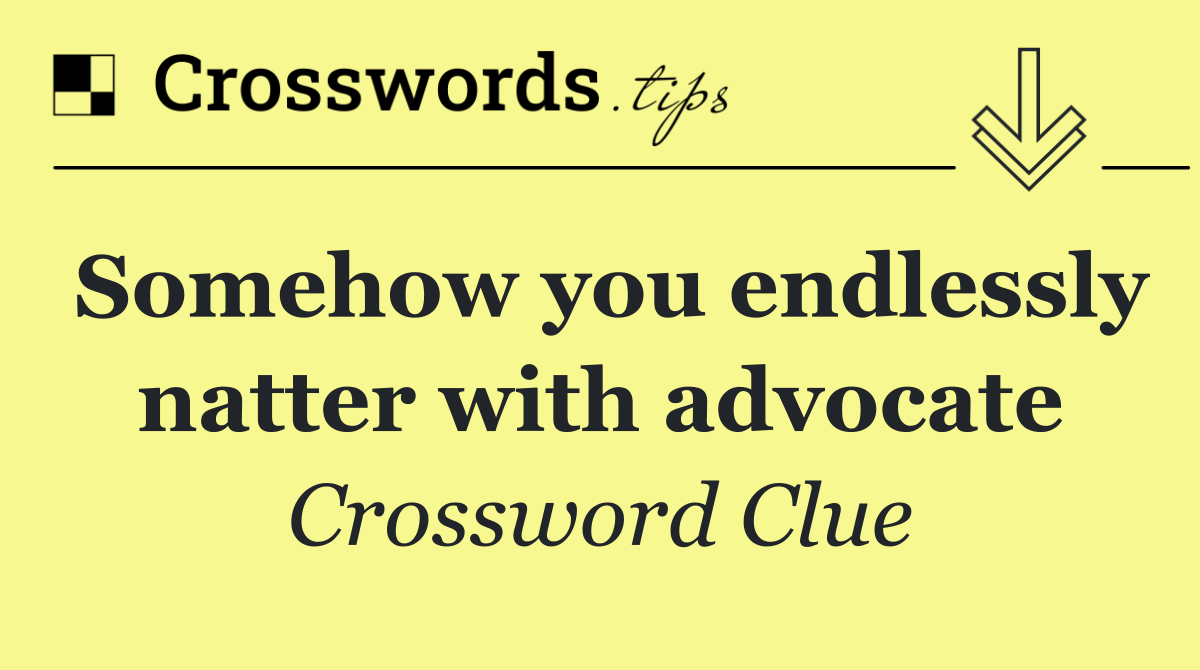 Crosswords.tips

Somehow you endlessly natter with advocate

Crossword Clue